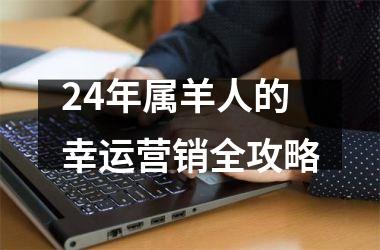 24年属羊人的
幸运营销全攻略